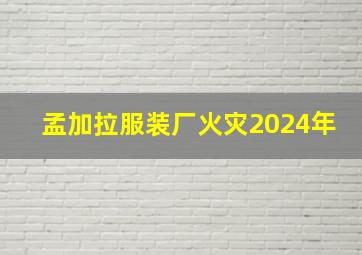 孟加拉服装厂火灾2024年